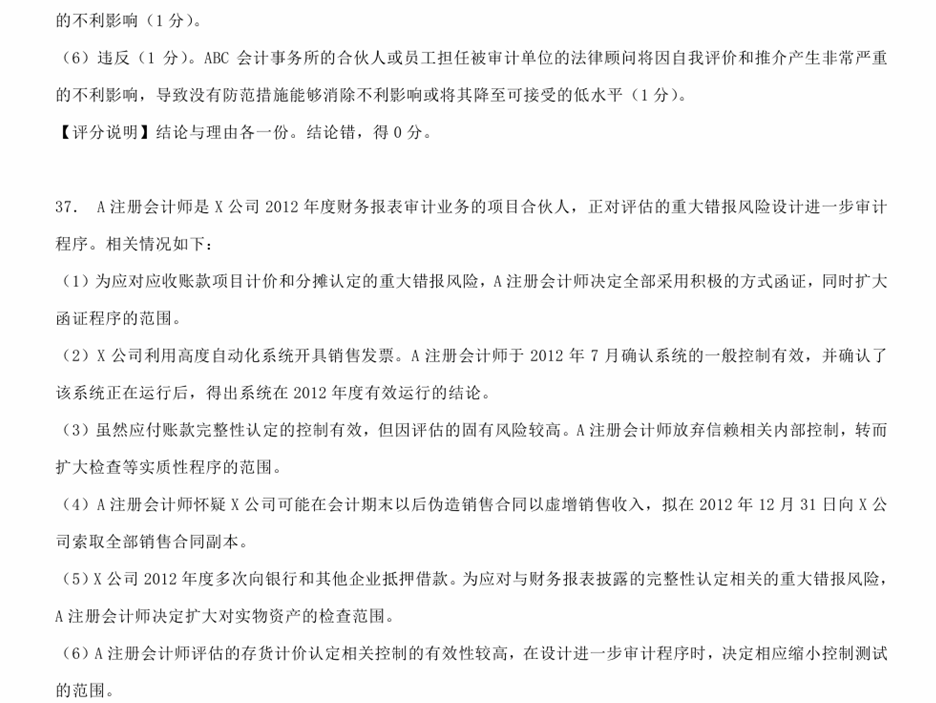 的不利影响（1 分）。

（6）违反（1 分）。ABC 会计事务所的合伙人或员工担任被审计单位的法律顾问将因自我评价和推介产生非常严重的不利影响，导致没有防范措施能够消除不利影响或将其降至可接受的低水平（1 分）。

【评分说明】结论与理由各一份。结论错，得 0 分。

37. A 注册会计师是 X 公司 2012 年度财务报表审计业务的项目合伙人，正对评估的重大错报风险设计进一步审计程序。相关情况如下：

（1）为应对应收账款项目计价和分摊认定的重大错报风险，A 注册会计师决定全部采用积极的方式函证，同时扩大函证程序的范围。

（2）X 公司利用高度自动化系统开具销售发票。A 注册会计师于 2012 年 7 月确认系统的一般控制有效，并确认了该系统正在运行后，得出系统在 2012 年度有效运行的结论。

（3）虽然应付账款完整性认定的控制有效，但因评估的固有风险较高。A 注册会计师放弃信赖相关内部控制，转而扩大检查等实质性程序的范围。

（4）A 注册会计师怀疑 X 公司可能在会计期末以后伪造销售合同以虚增销售收入，拟在 2012 年 12 月 31 日向 X 公司索取全部销售合同副本。

（5）X 公司 2012 年度多次向银行和其他企业抵押借款。为应对与财务报表披露的完整性认定相关的重大错报风险，A 注册会计师决定扩大对实物资产的检查范围。

（6）A 注册会计师评估的存货计价认定相关控制的有效性较高，在设计进一步审计程序时，决定相应缩小控制测试的范围。